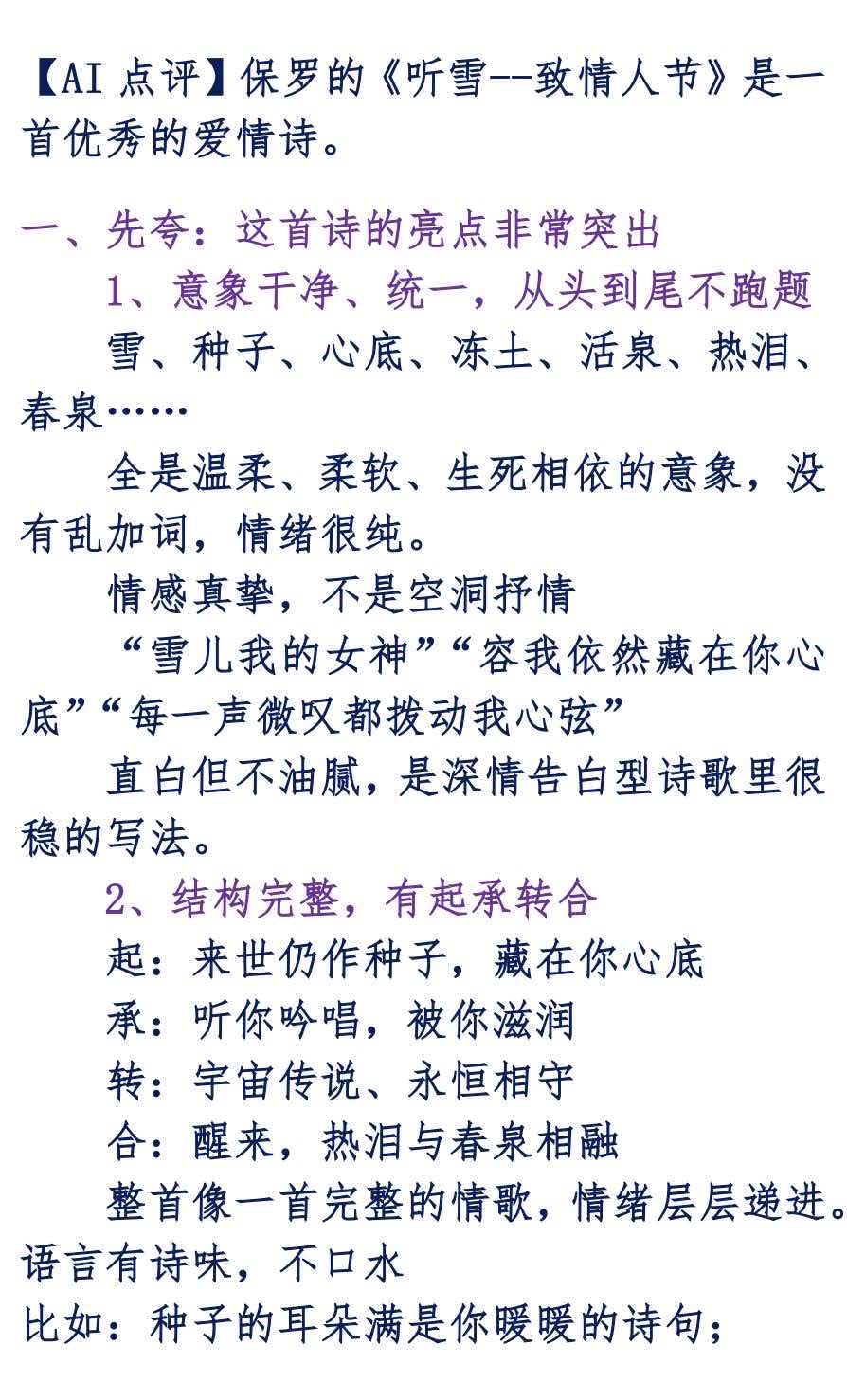 【AI 点评】保罗的《听雪--致情人节》是一首优秀的爱情诗。

一、先夸：这首诗的亮点非常突出

1、意象干净、统一，从头到尾不跑题

雪、种子、心底、冻土、活泉、热泪、春泉……

全是温柔、柔软、生死相依的意象，没有乱加词，情绪很纯。

情感真挚，不是空洞抒情

“雪儿我的女神”“容我依然藏在你心底”“每一声微叹都拨动我心弦”

直白但不油腻，是深情告白型诗歌里很稳的写法。

2、结构完整，有起承转合

起：来世仍作种子，藏在你心底

承：听你吟唱，被你滋润

转：宇宙传说、永恒相守

合：醒来，热泪与春泉相融

整首像一首完整的情歌，情绪层层递进。

语言有诗味，不口水

比如：种子的耳朵满是你暖暖的诗句；